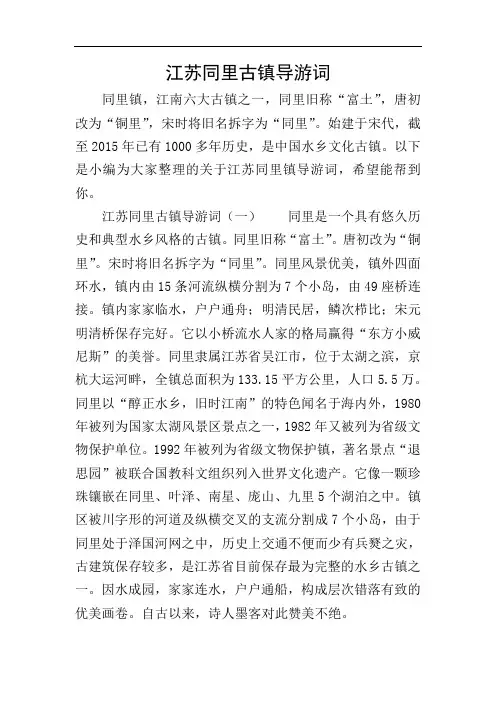 江苏同里古镇导游词

同里镇，江南六大古镇之一，同里旧称“富土”，唐初改为“铜里”，宋时将旧名拆字为“同里”。始建于宋代，截至2015年已有1000多年历史，是中国水乡文化古镇。以下是小编为大家整理的关于江苏同里镇导游词，希望能帮到你。

江苏同里古镇导游词（一）　　同里是一个具有悠久历史和典型水乡风格的古镇。同里旧称“富土”。唐初改为“铜里”。宋时将旧名拆字为“同里”。同里风景优美，镇外四面环水，镇内由15条河流纵横分割为7个小岛，由49座桥连接。镇内家家临水，户户通舟；明清民居，鳞次栉比；宋元明清桥保存完好。它以小桥流水人家的格局赢得“东方小威尼斯”的美誉。同里隶属江苏省吴江市，位于太湖之滨，京杭大运河畔，全镇总面积为133.15平方公里，人口5.5万。同里以“醇正水乡，旧时江南”的特色闻名于海内外，1980年被列为国家太湖风景区景点之一，1982年又被列为省级文物保护单位。1992年被列为省级文物保护镇，著名景点“退思园”被联合国教科文组织列入世界文化遗产。它像一颗珍珠镶嵌在同里、叶泽、南星、庞山、九里5个湖泊之中。镇区被川字形的河道及纵横交叉的支流分割成7个小岛，由于同里处于泽国河网之中，历史上交通不便而少有兵燹之灾，古建筑保存较多，是江苏省目前保存最为完整的水乡古镇之一。因水成园，家家连水，户户通船，构成层次错落有致的优美画卷。自古以来，诗人墨客对此赞美不绝。